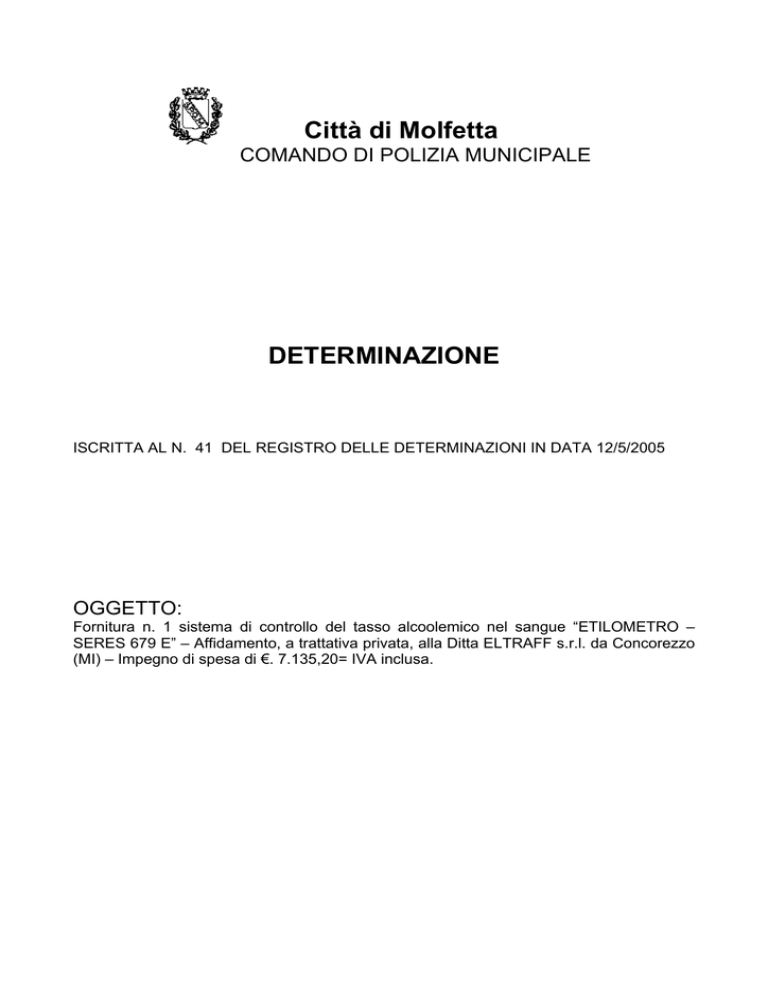 Città di Molfetta
COMANDO DI POLIZIA MUNICIPALE

DETERMINAZIONE

ISCRITTA AL N. 41 DEL REGISTRO DELLE DETERMINAZIONI IN DATA 12/5/2005

OGGETTO:
Fornitura n. 1 sistema di controllo del tasso alcoolemico nel sangue “ETILOMETRO – SERES 679 E” – Affidamento, a trattativa privata, alla Ditta ELTRAFF s.r.l. da Concorezzo (MI) – Impegno di spesa di €. 7.135,20= IVA inclusa.